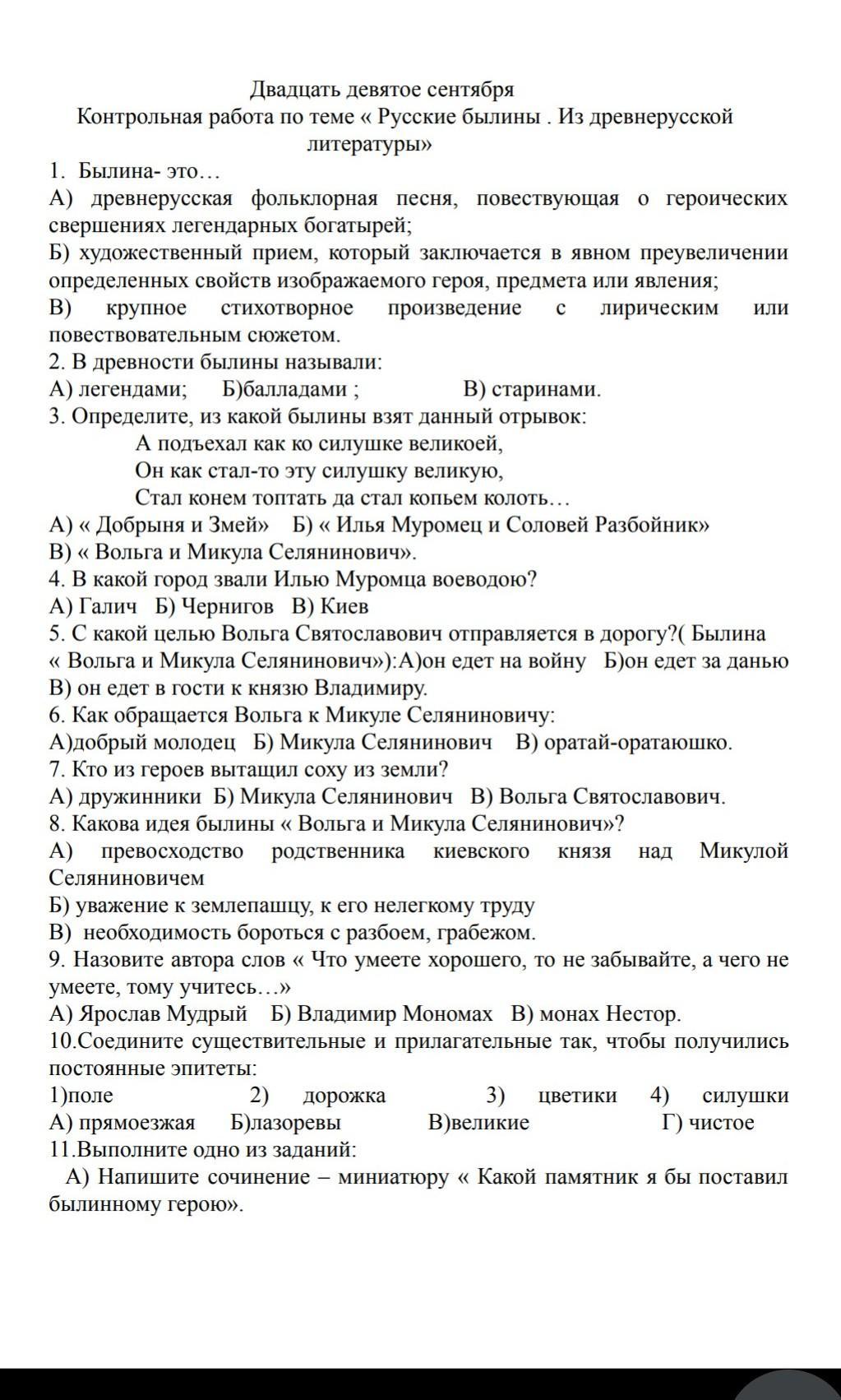 Двадцать девятое сентября
Контрольная работа по теме « Русские былины . Из древнерусской литературы»

1. Былина- это…
А) древнерусская фольклорная песня, повествующая о героических свершениях легендарных богатырей;
Б) художественный прием, который заключается в явном преувеличении определенных свойств изображаемого героя, предмета или явления;
В) крупное стихотворное произведение с лирическим или повествовательным сюжетом.
2. В древности былины называли:
А) легендами; Б)балладами ; В) старинами.
3. Определите, из какой былины взят данный отрывок:
А подъехал как ко силушке великоей,
Он как стал-то эту силушку великую,
Стал конем топтать да стал копьем колоть…
А) « Добрыня и Змей» Б) « Илья Муромец и Соловей Разбойник»
В) « Вольга и Микула Селянинович».
4. В какой город звали Илью Муромца воеводою?
А) Галич Б) Чернигов В) Киев
5. С какой целью Вольга Святославович отправляется в дорогу?( Былина « Вольга и Микула Селянинович»):А)он едет на войну Б)он едет за данью В) он едет в гости к князю Владимиру.
6. Как обращается Вольга к Микуле Селяниновичу:
А)добрый молодец Б) Микула Селянинович В) оратай-оратаюшко.
7. Кто из героев вытащил соху из земли?
А) дружинники Б) Микула Селянинович В) Вольга Святославович.
8. Какова идея былины « Вольга и Микула Селянинович»?
А) превосходство родственника киевского князя над Микулой Селяниновичем
Б) уважение к землепашцу, к его нелегкому труду
В) необходимость бороться с разбоем, грабежом.
9. Назовите автора слов « Что умеете хорошего, то не забывайте, а чего не умеете, тому учитесь…»
А) Ярослав Мудрый Б) Владимир Мономах В) монах Нестор.
10.Соедините существительные и прилагательные так, чтобы получились постоянные эпитеты:
1)поле 2) дорожка 3) цветики 4) силушки
А) прямоезжая Б)лазоревы В)великие Г) чистое
11.Выполните одно из заданий:
А) Напишите сочинение – миниатюру « Какой памятник я бы поставил былинному герою».